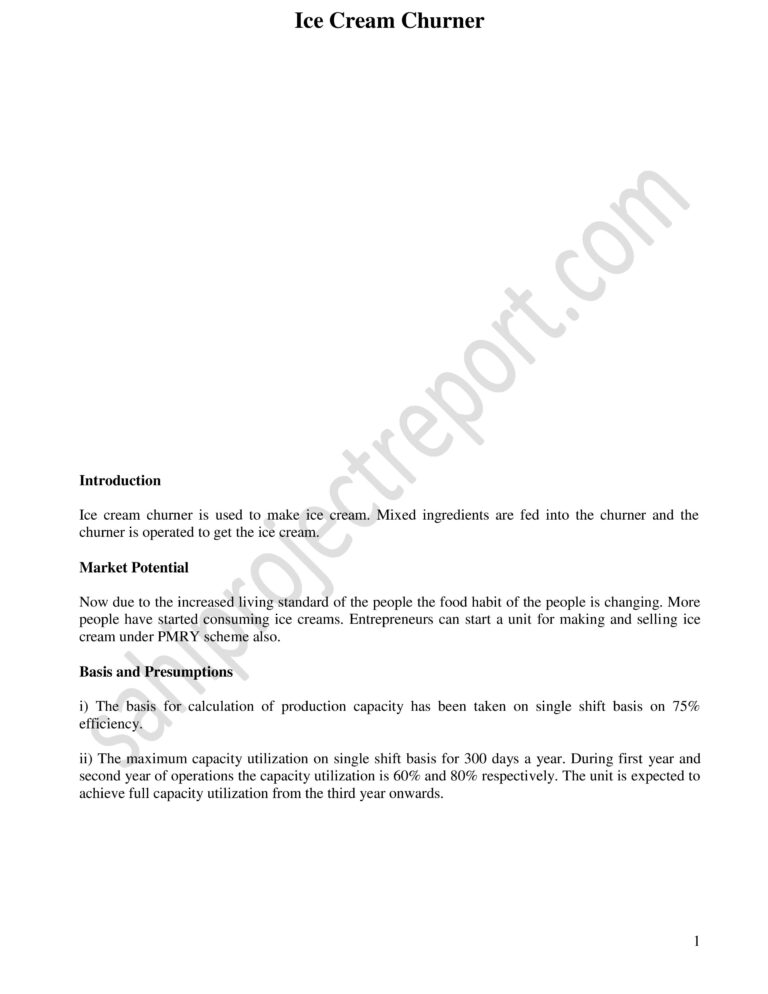 Ice Cream Churner

sahiprojectreport.com

Introduction

Ice cream churner is used to make ice cream. Mixed ingredients are fed into the churner and the churner is operated to get the ice cream.

Market Potential

Now due to the increased living standard of the people the food habit of the people is changing. More people have started consuming ice creams. Entrepreneurs can start a unit for making and selling ice cream under PMRY scheme also.

Basis and Presumptions

i) The basis for calculation of production capacity has been taken on single shift basis on 75% efficiency.

ii) The maximum capacity utilization on single shift basis for 300 days a year. During first year and second year of operations the capacity utilization is 60% and 80% respectively. The unit is expected to achieve full capacity utilization from the third year onwards.

1